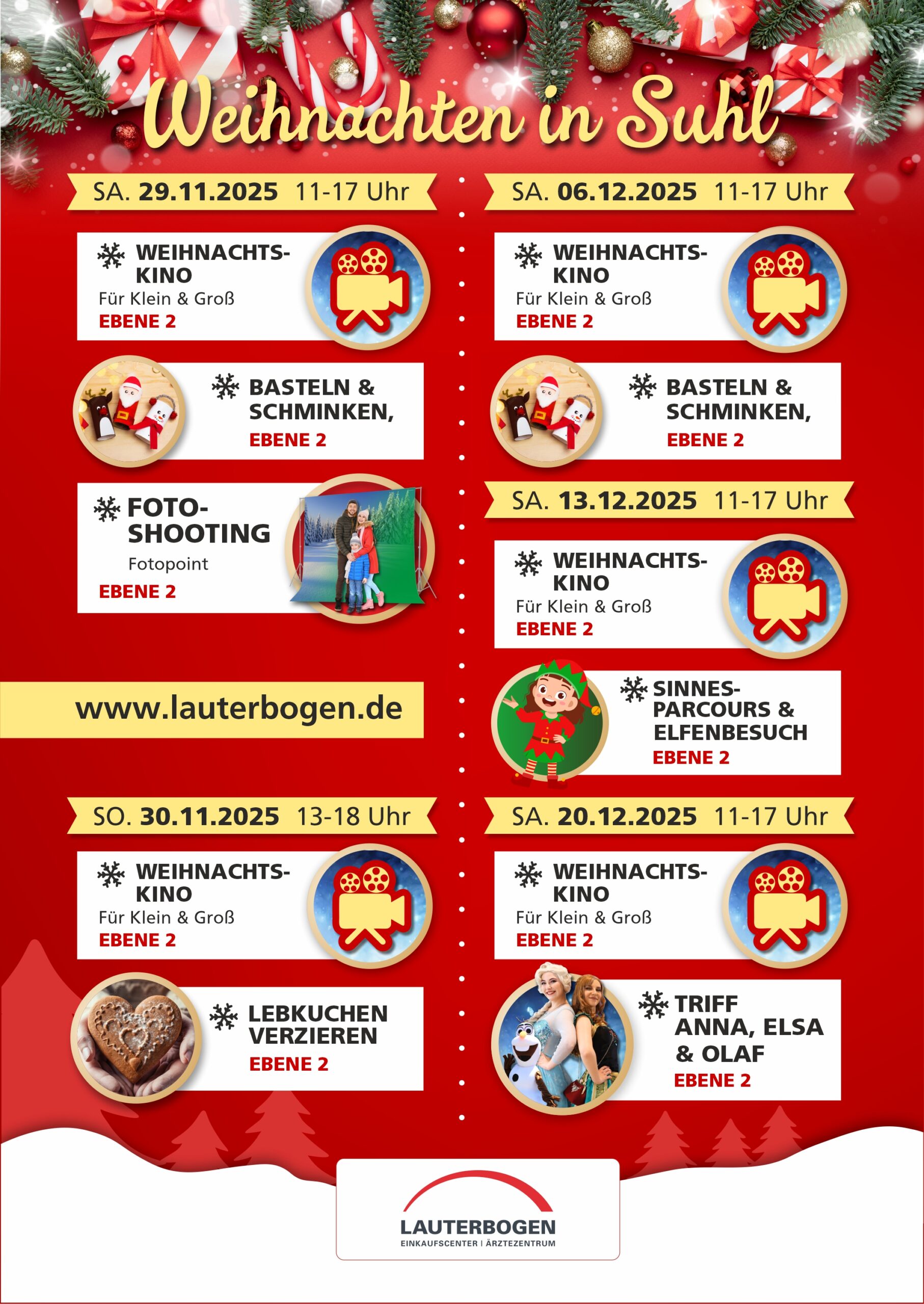 Weihnachten in Suhl

SA. 29.11.2025 11-17 Uhr

WEIHNACHTS-KINO
Für Klein & Groß
EBENE 2

BASTELN & SCHMINKEN,
EBENE 2

FOTO-SHOOTING
Fotopoint
EBENE 2

www.lauterbogen.de

SO. 30.11.2025 13-18 Uhr

WEIHNACHTS-KINO
Für Klein & Groß
EBENE 2

LEBKUCHEN VERZIEREN
EBENE 2

SA. 06.12.2025 11-17 Uhr

WEIHNACHTS-KINO
Für Klein & Groß
EBENE 2

BASTELN & SCHMINKEN,
EBENE 2

SA. 13.12.2025 11-17 Uhr

WEIHNACHTS-KINO
Für Klein & Groß
EBENE 2

SINNES-PARCOURS & ELFENBESUCH
EBENE 2

SA. 20.12.2025 11-17 Uhr

WEIHNACHTS-KINO
Für Klein & Groß
EBENE 2

TRIFF ANNA, ELSA & OLAF
EBENE 2

LAUTERBOGEN
EINKAUFSCENTER | ÄRZTEZENTRUM